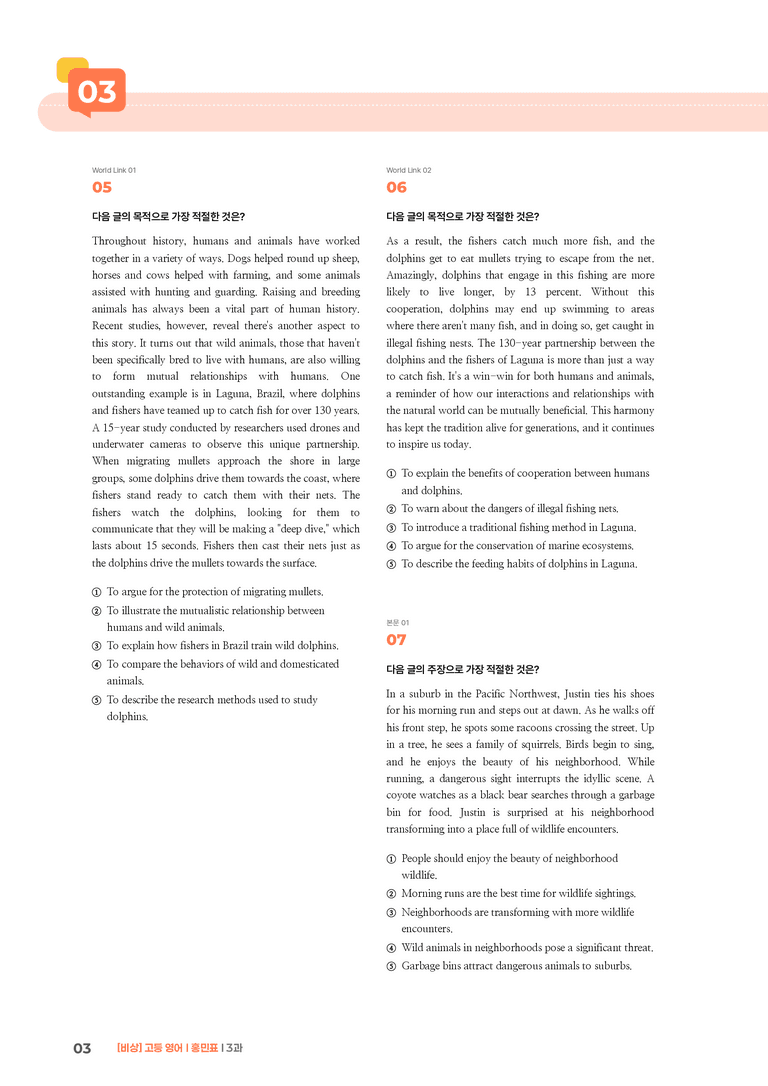 03

World Link 01

05

다음 글의 목적으로 가장 적절한 것은?

Throughout history, humans and animals have worked together in a variety of ways. Dogs helped round up sheep, horses and cows helped with farming, and some animals assisted with hunting and guarding. Raising and breeding animals has always been a vital part of human history. Recent studies, however, reveal there's another aspect to this story. It turns out that wild animals, those that haven't been specifically bred to live with humans, are also willing to form mutual relationships with humans. One outstanding example is in Laguna, Brazil, where dolphins and fishers have teamed up to catch fish for over 130 years. A 15-year study conducted by researchers used drones and underwater cameras to observe this unique partnership. When migrating mullets approach the shore in large groups, some dolphins drive them towards the coast, where fishers stand ready to catch them with their nets. The fishers watch the dolphins, looking for them to communicate that they will be making a "deep dive," which lasts about 15 seconds. Fishers then cast their nets just as the dolphins drive the mullets towards the surface.

① To argue for the protection of migrating mullets.
② To illustrate the mutualistic relationship between humans and wild animals.
③ To explain how fishers in Brazil train wild dolphins.
④ To compare the behaviors of wild and domesticated animals.
⑤ To describe the research methods used to study dolphins.

World Link 02

06

다음 글의 목적으로 가장 적절한 것은?

As a result, the fishers catch much more fish, and the dolphins get to eat mullets trying to escape from the net. Amazingly, dolphins that engage in this fishing are more likely to live longer, by 13 percent. Without this cooperation, dolphins may end up swimming to areas where there aren't many fish, and in doing so, get caught in illegal fishing nests. The 130-year partnership between the dolphins and the fishers of Laguna is more than just a way to catch fish. It's a win-win for both humans and animals, a reminder of how our interactions and relationships with the natural world can be mutually beneficial. This harmony has kept the tradition alive for generations, and it continues to inspire us today.

① To explain the benefits of cooperation between humans and dolphins.
② To warn about the dangers of illegal fishing nets.
③ To introduce a traditional fishing method in Laguna.
④ To argue for the conservation of marine ecosystems.
⑤ To describe the feeding habits of dolphins in Laguna.

본문 01

07

다음 글의 주장으로 가장 적절한 것은?

In a suburb in the Pacific Northwest, Justin ties his shoes for his morning run and steps out at dawn. As he walks off his front step, he spots some racoons crossing the street. Up in a tree, he sees a family of squirrels. Birds begin to sing, and he enjoys the beauty of his neighborhood. While running, a dangerous sight interrupts the idyllic scene. A coyote watches as a black bear searches through a garbage bin for food. Justin is surprised at his neighborhood transforming into a place full of wildlife encounters.

① People should enjoy the beauty of neighborhood wildlife.
② Morning runs are the best time for wildlife sightings.
③ Neighborhoods are transforming with more wildlife encounters.
④ Wild animals in neighborhoods pose a significant threat.
⑤ Garbage bins attract dangerous animals to suburbs.

03 [비상] 고등 영어 | 홍민표 | 3과